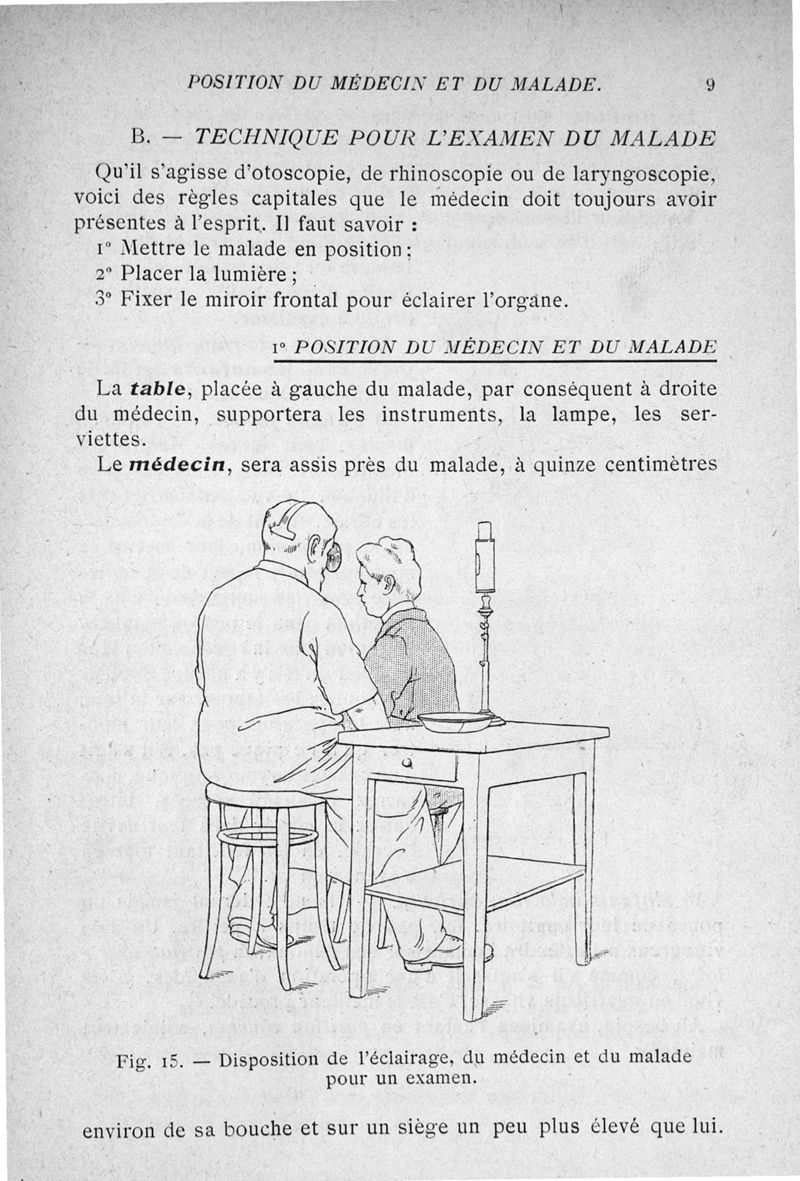 POSITION DU MÉDECIN ET DU MALADE. 9

B. — TECHNIQUE POUR L'EXAMEN DU MALADE

Qu'il s'agisse d'otoscopie, de rhinoscopie ou de laryngoscopie, voici des règles capitales que le médecin doit toujours avoir présentes à l'esprit. Il faut savoir :

1° Mettre le malade en position ;

2° Placer la lumière ;

3° Fixer le miroir frontal pour éclairer l'organe.

1° POSITION DU MÉDECIN ET DU MALADE

La table, placée à gauche du malade, par conséquent à droite du médecin, supportera les instruments, la lampe, les serviettes.

Le médecin, sera assis près du malade, à quinze centimètres

Fig. 15. — Disposition de l'éclairage, du médecin et du malade pour un examen.

environ de sa bouche et sur un siège un peu plus élevé que lui.